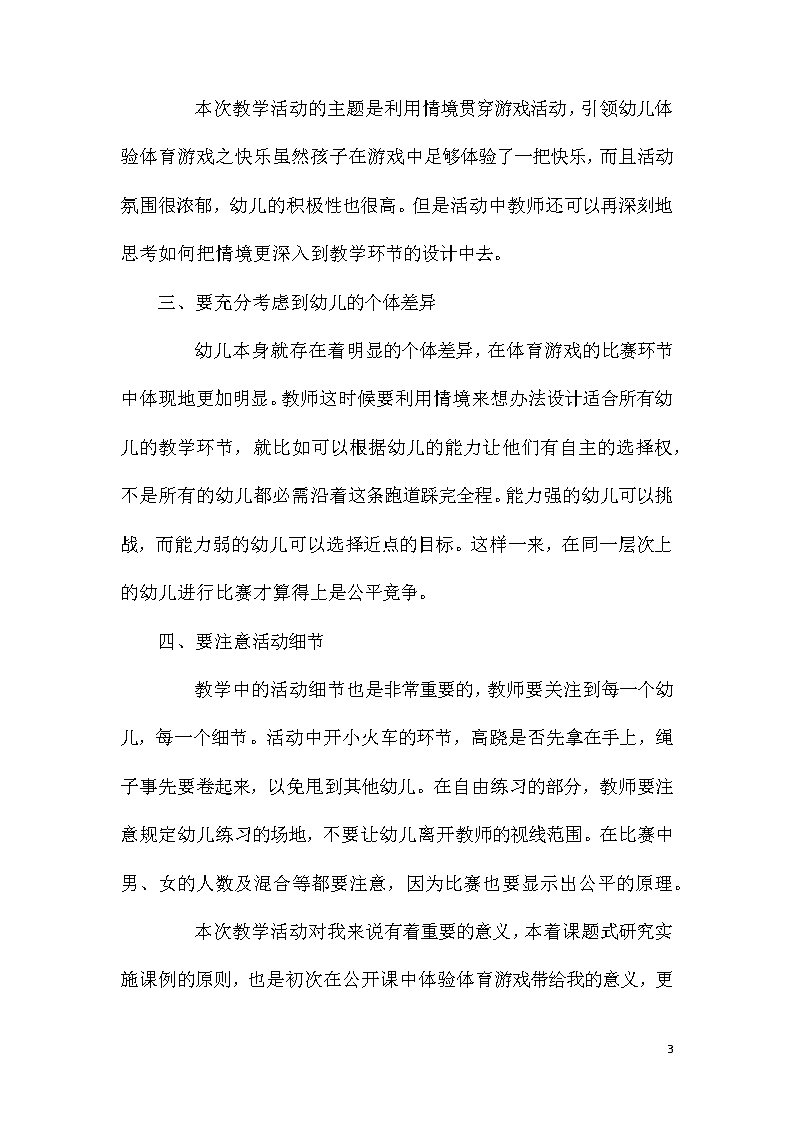 本次教学活动的主题是利用情境贯穿游戏活动，引领幼儿体验体育游戏之快乐虽然孩子在游戏中足够体验了一把快乐，而且活动氛围很浓郁，幼儿的积极性也很高。但是活动中教师还可以再深刻地思考如何把情境更深入到教学环节的设计中去。

三、要充分考虑到幼儿的个体差异

幼儿本身就存在着明显的个体差异，在体育游戏的比赛环节中体现地更加明显。教师这时候要利用情境来想办法设计适合所有幼儿的教学环节，就比如可以根据幼儿的能力让他们有自主的选择权，不是所有的幼儿都必需沿着这条跑道踩完全程。能力强的幼儿可以挑战，而能力弱的幼儿可以选择近点的目标。这样一来，在同一层次上的幼儿进行比赛才算得上是公平竞争。

四、要注意活动细节

教学中的活动细节也是非常重要的，教师要关注到每一个幼儿，每一个细节。活动中开小火车的环节，高跷是否先拿在手上，绳子事先要卷起来，以免甩到其他幼儿。在自由练习的部分，教师要注意规定幼儿练习的场地，不要让幼儿离开教师的视线范围。在比赛中男、女的人数及混合等都要注意，因为比赛也要显示出公平的原理。

本次教学活动对我来说有着重要的意义，本着课题式研究实施课例的原则，也是初次在公开课中体验体育游戏带给我的意义，更

3